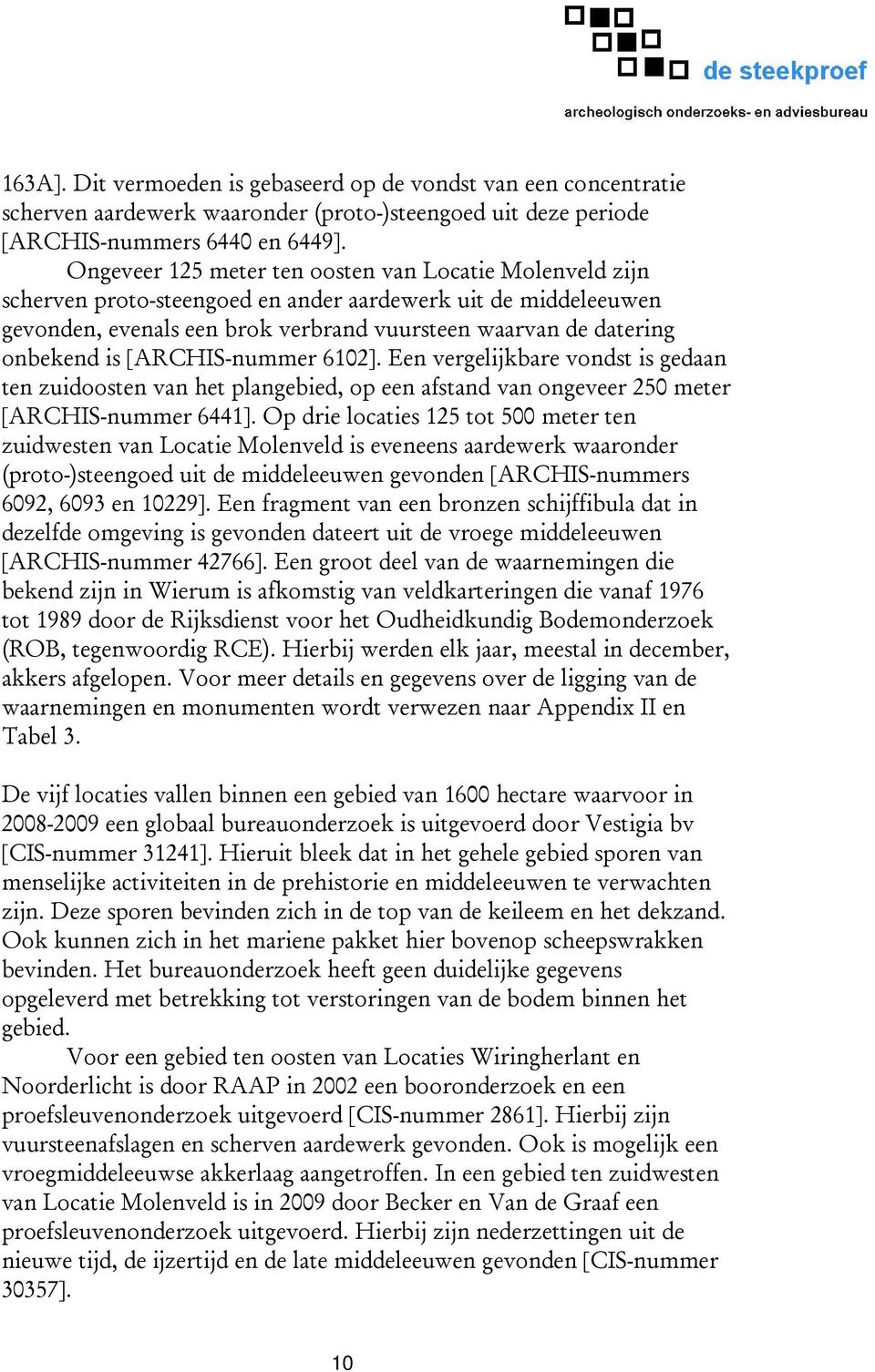 de steekproef
archeologisch onderzoeks- en adviesbureau

163A]. Dit vermoeden is gebaseerd op de vondst van een concentratie scherven aardewerk waaronder (proto-)steengoed uit deze periode [ARCHIS-nummers 6440 en 6449].

Ongeveer 125 meter ten oosten van Locatie Molenveld zijn scherven proto-steengoed en ander aardewerk uit de middeleeuwen gevonden, evenals een brok verbrand vuursteen waarvan de datering onbekend is [ARCHIS-nummer 6102]. Een vergelijkbare vondst is gedaan ten zuidoosten van het plangebied, op een afstand van ongeveer 250 meter [ARCHIS-nummer 6441]. Op drie locaties 125 tot 500 meter ten zuidwesten van Locatie Molenveld is eveneens aardewerk waaronder (proto-)steengoed uit de middeleeuwen gevonden [ARCHIS-nummers 6092, 6093 en 10229]. Een fragment van een bronzen schijffibula dat in dezelfde omgeving is gevonden dateert uit de vroege middeleeuwen [ARCHIS-nummer 42766]. Een groot deel van de waarnemingen die bekend zijn in Wierum is afkomstig van veldkarteringen die vanaf 1976 tot 1989 door de Rijksdienst voor het Oudheidkundig Bodemonderzoek (ROB, tegenwoordig RCE). Hierbij werden elk jaar, meestal in december, akkers afgelopen. Voor meer details en gegevens over de ligging van de waarnemingen en monumenten wordt verwezen naar Appendix II en Tabel 3.

De vijf locaties vallen binnen een gebied van 1600 hectare waarvoor in 2008-2009 een globaal bureauonderzoek is uitgevoerd door Vestigia bv [CIS-nummer 31241]. Hieruit bleek dat in het gehele gebied sporen van menselijke activiteiten in de prehistorie en middeleeuwen te verwachten zijn. Deze sporen bevinden zich in de top van de keileem en het dekzand. Ook kunnen zich in het mariene pakket hier bovenop scheepswrakken bevinden. Het bureauonderzoek heeft geen duidelijke gegevens opgeleverd met betrekking tot verstoringen van de bodem binnen het gebied.

Voor een gebied ten oosten van Locaties Wiringherlant en Noorderlicht is door RAAP in 2002 een booronderzoek en een proefsleuvenonderzoek uitgevoerd [CIS-nummer 2861]. Hierbij zijn vuursteenafslagen en scherven aardewerk gevonden. Ook is mogelijk een vroegmiddeleeuwse akkerlaag aangetroffen. In een gebied ten zuidwesten van Locatie Molenveld is in 2009 door Becker en Van de Graaf een proefsleuvenonderzoek uitgevoerd. Hierbij zijn nederzettingen uit de nieuwe tijd, de ijzertijd en de late middeleeuwen gevonden [CIS-nummer 30357].

10